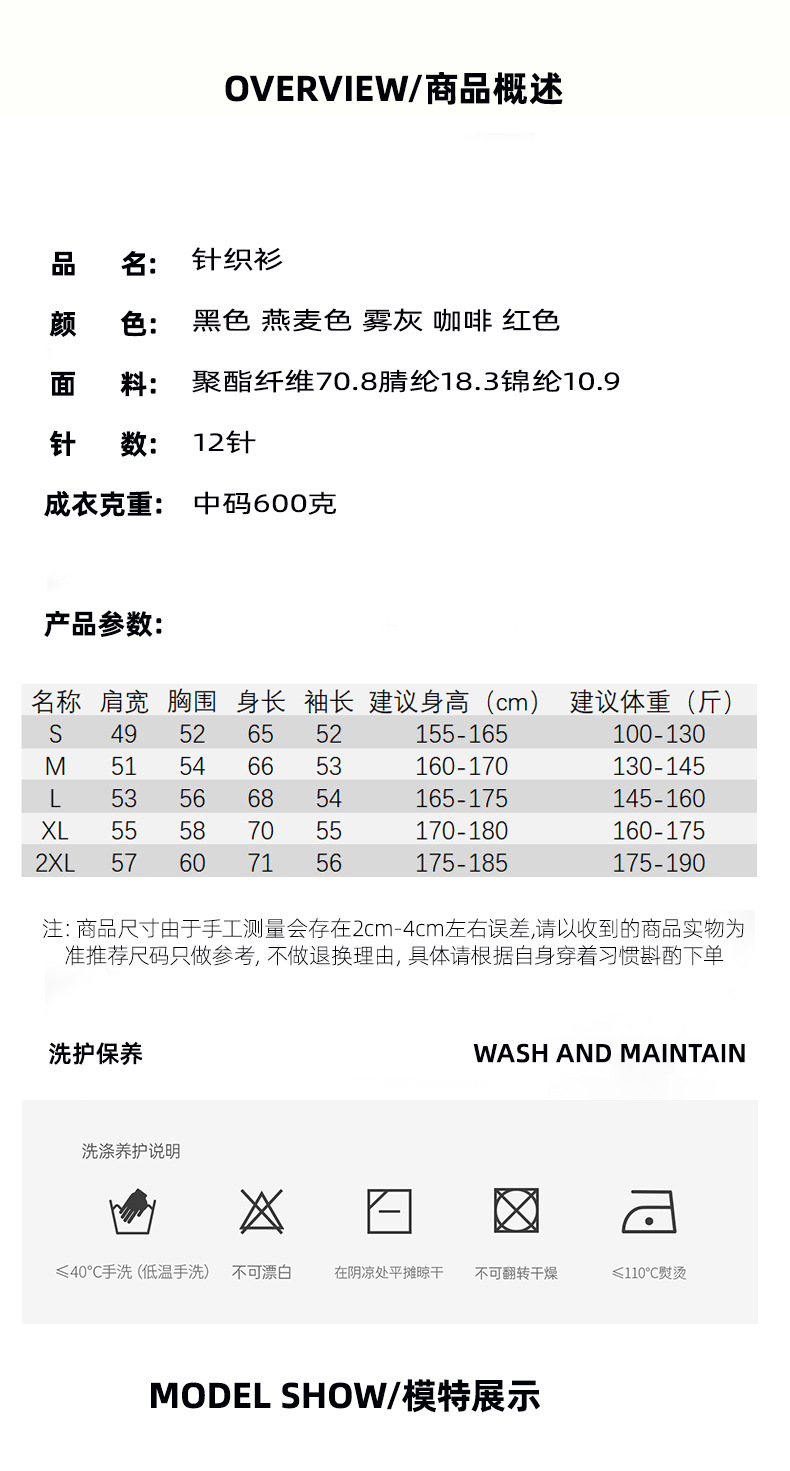 OVERVIEW/商品概述

品　名: 针织衫

颜　色: 黑色 燕麦色 雾灰 咖啡 红色

面　料: 聚酯纤维70.8腈纶18.3锦纶10.9

针　数: 12针

成衣克重: 中码600克

产品参数:

| 名称 | 肩宽 | 胸围 | 身长 | 袖长 | 建议身高（cm） | 建议体重（斤） |
|---|---|---|---|---|---|---|
| S | 49 | 52 | 65 | 52 | 155-165 | 100-130 |
| M | 51 | 54 | 66 | 53 | 160-170 | 130-145 |
| L | 53 | 56 | 68 | 54 | 165-175 | 145-160 |
| XL | 55 | 58 | 70 | 55 | 170-180 | 160-175 |
| 2XL | 57 | 60 | 71 | 56 | 175-185 | 175-190 |

注: 商品尺寸由于手工测量会存在2cm-4cm左右误差,请以收到的商品实物为准推荐尺码只做参考, 不做退换理由, 具体请根据自身穿着习惯斟酌下单

洗护保养

WASH AND MAINTAIN

洗涤养护说明

≤40°C手洗 (低温手洗)

不可漂白

在阴凉处平摊晾干

不可翻转干燥

≤110°C熨烫

MODEL SHOW/模特展示